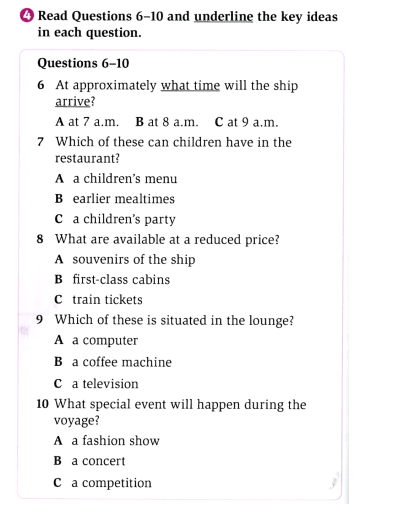 4 Read Questions 6–10 and underline the key ideas in each question.

Questions 6–10

6 At approximately what time will the ship arrive?

A at 7 a.m. B at 8 a.m. C at 9 a.m.

7 Which of these can children have in the restaurant?

A a children's menu

B earlier mealtimes

C a children's party

8 What are available at a reduced price?

A souvenirs of the ship

B first-class cabins

C train tickets

9 Which of these is situated in the lounge?

A a computer

B a coffee machine

C a television

10 What special event will happen during the voyage?

A a fashion show

B a concert

C a competition